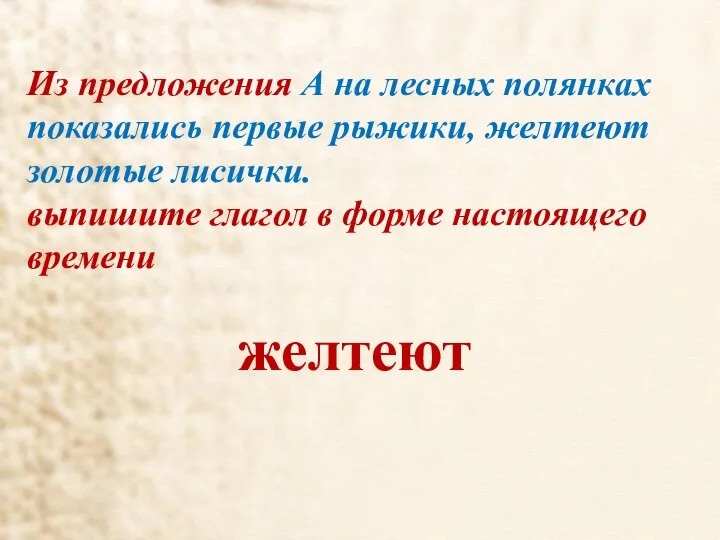 Из предложения А на лесных полянках показались первые рыжики, желтеют золотые лисички.
выпишите глагол в форме настоящего времени

желтеют